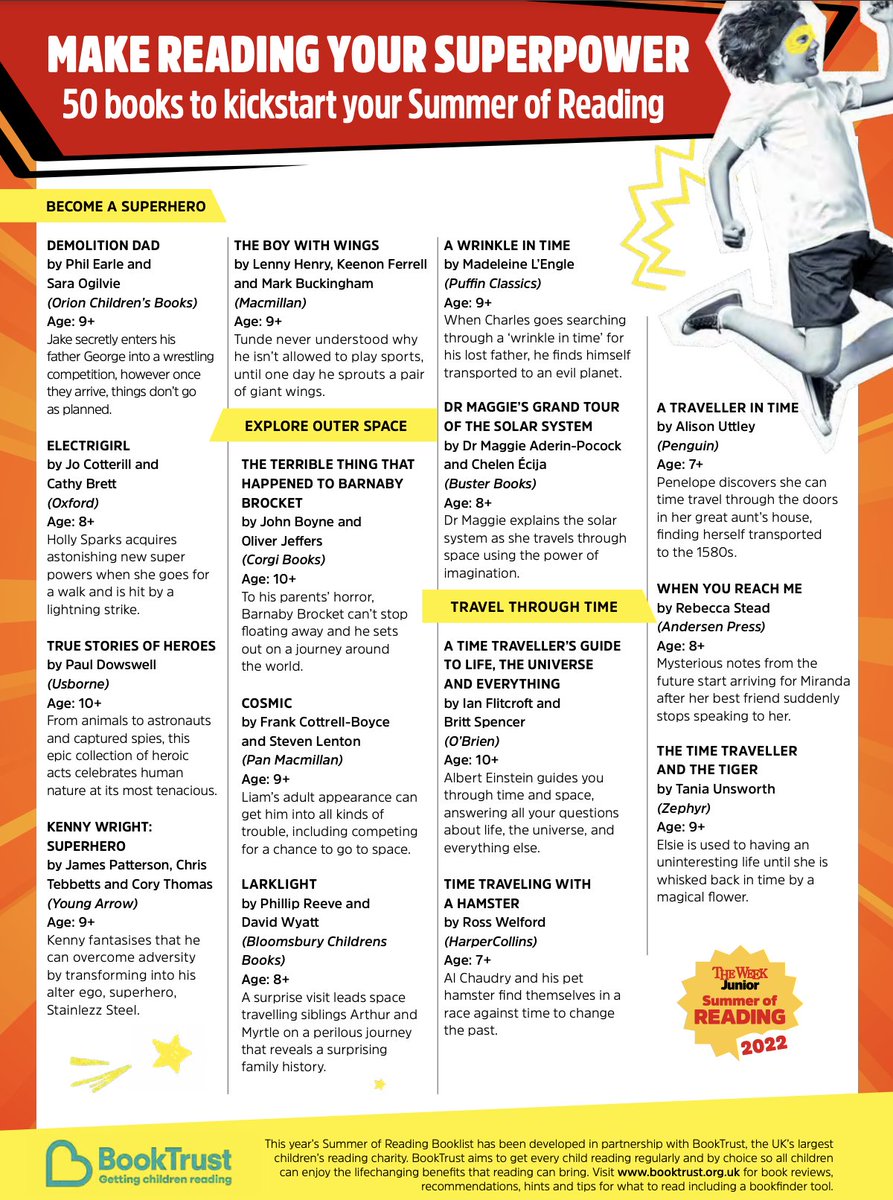 MAKE READING YOUR SUPERPOWER
50 books to kickstart your Summer of Reading

BECOME A SUPERHERO

DEMOLITION DAD
by Phil Earle and Sara Ogilvie
(Orion Children's Books)
Age: 9+
Jake secretly enters his father George into a wrestling competition, however once they arrive, things don't go as planned.

ELECTRIGIRL
by Jo Cotterill and Cathy Brett
(Oxford)
Age: 8+
Holly Sparks acquires astonishing new super powers when she goes for a walk and is hit by a lightning strike.

TRUE STORIES OF HEROES
by Paul Dowswell
(Usborne)
Age: 10+
From animals to astronauts and captured spies, this epic collection of heroic acts celebrates human nature at its most tenacious.

KENNY WRIGHT: SUPERHERO
by James Patterson, Chris Tebbetts and Cory Thomas
(Young Arrow)
Age: 9+
Kenny fantasises that he can overcome adversity by transforming into his alter ego, superhero, Stainlezz Steel.

THE BOY WITH WINGS
by Lenny Henry, Keenon Ferrell and Mark Buckingham
(Macmillan)
Age: 9+
Tunde never understood why he isn't allowed to play sports, until one day he sprouts a pair of giant wings.

EXPLORE OUTER SPACE

THE TERRIBLE THING THAT HAPPENED TO BARNABY BROCKET
by John Boyne and Oliver Jeffers
(Corgi Books)
Age: 10+
To his parents' horror, Barnaby Brocket can't stop floating away and he sets out on a journey around the world.

COSMIC
by Frank Cottrell-Boyce and Steven Lenton
(Pan Macmillan)
Age: 9+
Liam's adult appearance can get him into all kinds of trouble, including competing for a chance to go to space.

LARKLIGHT
by Phillip Reeve and David Wyatt
(Bloomsbury Childrens Books)
Age: 8+
A surprise visit leads space travelling siblings Arthur and Myrtle on a perilous journey that reveals a surprising family history.

A WRINKLE IN TIME
by Madeleine L'Engle
(Puffin Classics)
Age: 9+
When Charles goes searching through a 'wrinkle in time' for his lost father, he finds himself transported to an evil planet.

DR MAGGIE'S GRAND TOUR OF THE SOLAR SYSTEM
by Dr Maggie Aderin-Pocock and Chelen Écija
(Buster Books)
Age: 8+
Dr Maggie explains the solar system as she travels through space using the power of imagination.

TRAVEL THROUGH TIME

A TIME TRAVELLER'S GUIDE TO LIFE, THE UNIVERSE AND EVERYTHING
by Ian Flitcroft and Britt Spencer
(O'Brien)
Age: 10+
Albert Einstein guides you through time and space, answering all your questions about life, the universe, and everything else.

TIME TRAVELING WITH A HAMSTER
by Ross Welford
(HarperCollins)
Age: 7+
Al Chaudry and his pet hamster find themselves in a race against time to change the past.

A TRAVELLER IN TIME
by Alison Uttley
(Penguin)
Age: 7+
Penelope discovers she can time travel through the doors in her great aunt's house, finding herself transported to the 1580s.

WHEN YOU REACH ME
by Rebecca Stead
(Andersen Press)
Age: 8+
Mysterious notes from the future start arriving for Miranda after her best friend suddenly stops speaking to her.

THE TIME TRAVELLER AND THE TIGER
by Tania Unsworth
(Zephyr)
Age: 9+
Elsie is used to having an uninteresting life until she is whisked back in time by a magical flower.

THE WEEK Junior Summer of READING 2022

BookTrust
Getting children reading

This year's Summer of Reading Booklist has been developed in partnership with BookTrust, the UK's largest children's reading charity. BookTrust aims to get every child reading regularly and by choice so all children can enjoy the lifechanging benefits that reading can bring. Visit www.booktrust.org.uk for book reviews, recommendations, hints and tips for what to read including a bookfinder tool.